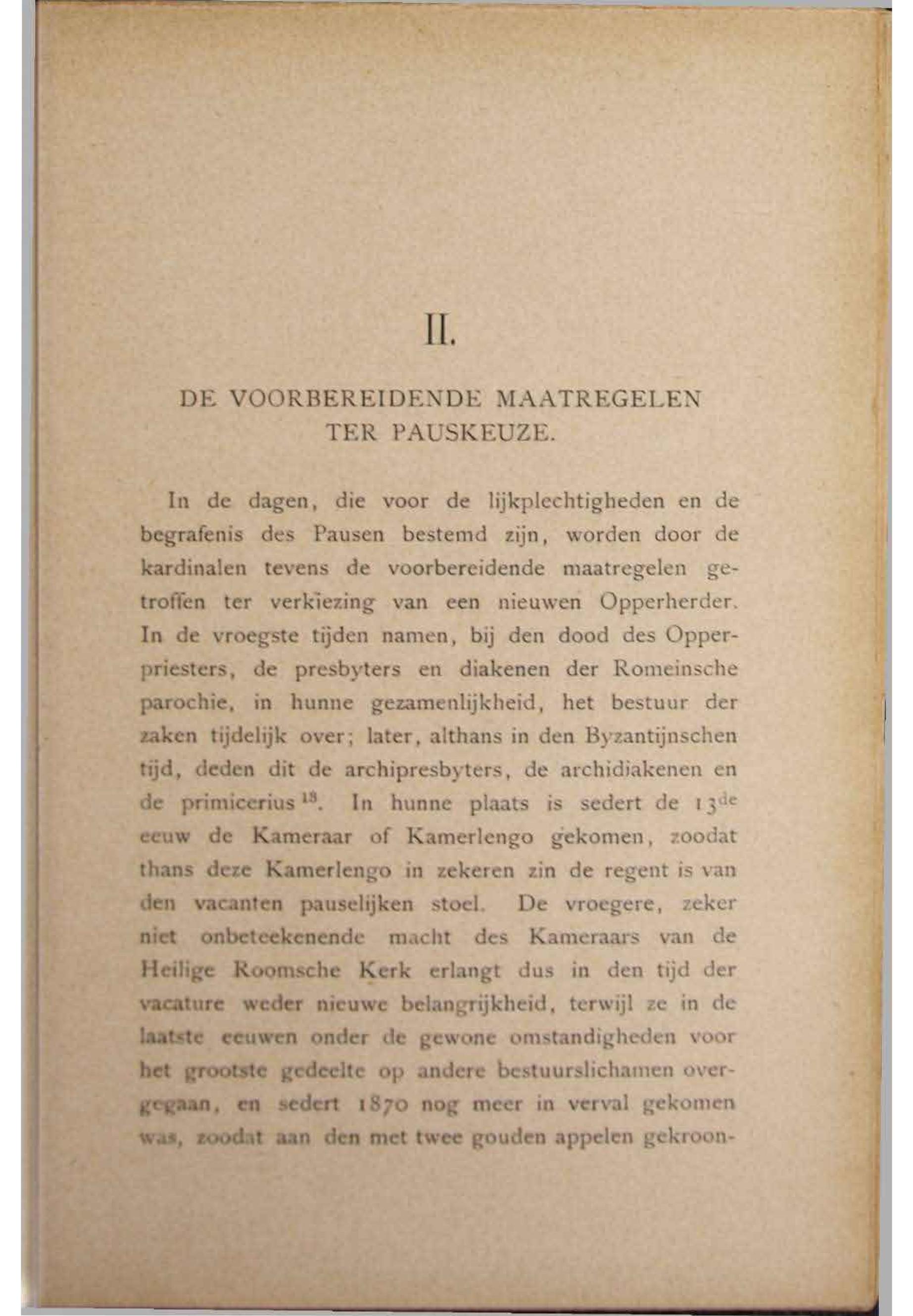 II.

DE VOORBEREIDENDE MAATREGELEN TER PAUSKEUZE.

In de dagen, die voor de lijkplechtigheden en de begrafenis des Pausen bestemd zijn, worden door de kardinalen tevens de voorbereidende maatregelen getroffen ter verkiezing van een nieuwen Opperherder. In de vroegste tijden namen, bij den dood des Opperpriesters, de presbyters en diakenen der Romeinsche parochie, in hunne gezamenlijkheid, het bestuur der zaken tijdelijk over; later, althans in den Byzantijnschen tijd, deden dit de archipresbyters, de archidiakenen en de primicerius $^{18}$. In hunne plaats is sedert de $13^{de}$ eeuw de Kameraar of Kamerlengo gekomen, zoodat thans deze Kamerlengo in zekeren zin de regent is van den vacanten pauselijken stoel. De vroegere, zeker niet onbeteekenende macht des Kameraars van de Heilige Roomsche Kerk erlangt dus in den tijd der vacature weder nieuwe belangrijkheid, terwijl ze in de laatste eeuwen onder de gewone omstandigheden voor het grootste gedeelte op andere bestuurslichamen overgegaan, en sedert 1870 nog meer in verval gekomen was, zoodat aan den met twee gouden appelen gekroon-